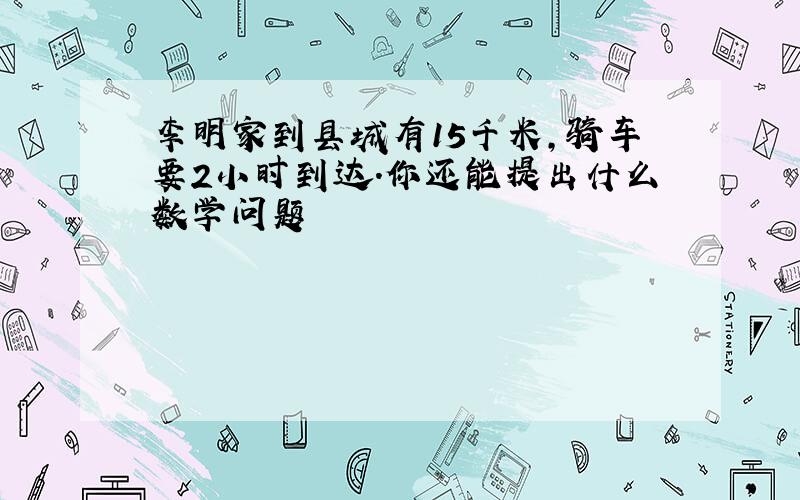 李明家到县城有15千米,骑车要2小时到达.你还能提出什么数学问题

STATIONERY